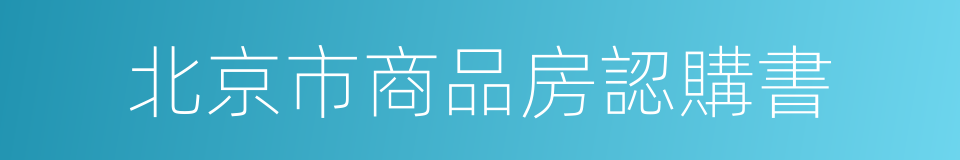 北京市商品房認購書